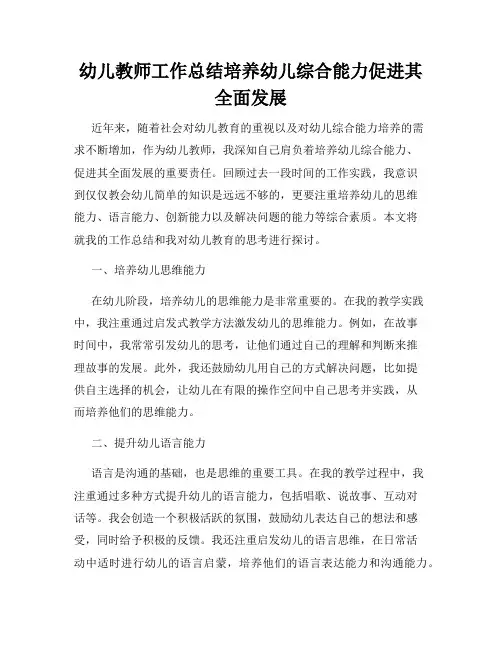 幼儿教师工作总结培养幼儿综合能力促进其全面发展

近年来，随着社会对幼儿教育的重视以及对幼儿综合能力培养的需求不断增加，作为幼儿教师，我深知自己肩负着培养幼儿综合能力、促进其全面发展的重要责任。回顾过去一段时间的工作实践，我意识到仅仅教会幼儿简单的知识是远远不够的，更要注重培养幼儿的思维能力、语言能力、创新能力以及解决问题的能力等综合素质。本文将就我的工作总结和我对幼儿教育的思考进行探讨。

一、培养幼儿思维能力

在幼儿阶段，培养幼儿的思维能力是非常重要的。在我的教学实践中，我注重通过启发式教学方法激发幼儿的思维能力。例如，在故事时间中，我常常引发幼儿的思考，让他们通过自己的理解和判断来推理故事的发展。此外，我还鼓励幼儿用自己的方式解决问题，比如提供自主选择的机会，让幼儿在有限的操作空间中自己思考并实践，从而培养他们的思维能力。

二、提升幼儿语言能力

语言是沟通的基础，也是思维的重要工具。在我的教学过程中，我注重通过多种方式提升幼儿的语言能力，包括唱歌、说故事、互动对话等。我会创造一个积极活跃的氛围，鼓励幼儿表达自己的想法和感受，同时给予积极的反馈。我还注重启发幼儿的语言思维，在日常活动中适时进行幼儿的语言启蒙，培养他们的语言表达能力和沟通能力。